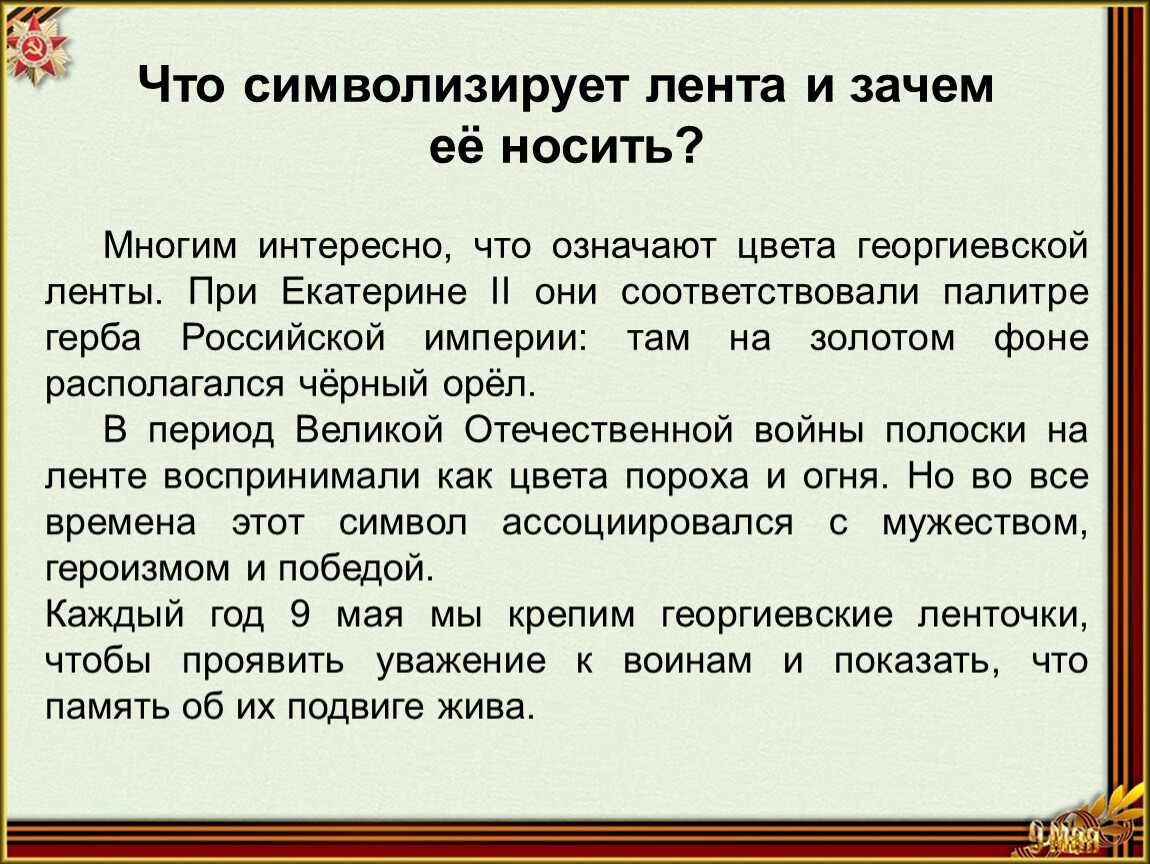 Что символизирует лента и зачем её носить?

Многим интересно, что означают цвета георгиевской ленты. При Екатерине II они соответствовали палитре герба Российской империи: там на золотом фоне располагался чёрный орёл.

В период Великой Отечественной войны полоски на ленте воспринимали как цвета пороха и огня. Но во все времена этот символ ассоциировался с мужеством, героизмом и победой.

Каждый год 9 мая мы крепим георгиевские ленточки, чтобы проявить уважение к воинам и показать, что память об их подвиге жива.

9 мая